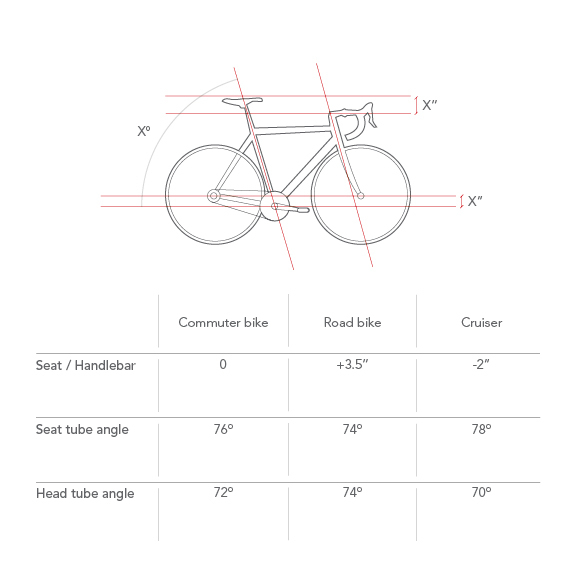 Xº

X″

X″

| | Commuter bike | Road bike | Cruiser |
|---|---|---|---|
| Seat / Handlebar | 0 | +3.5″ | -2″ |
| Seat tube angle | 76º | 74º | 78º |
| Head tube angle | 72º | 74º | 70º |